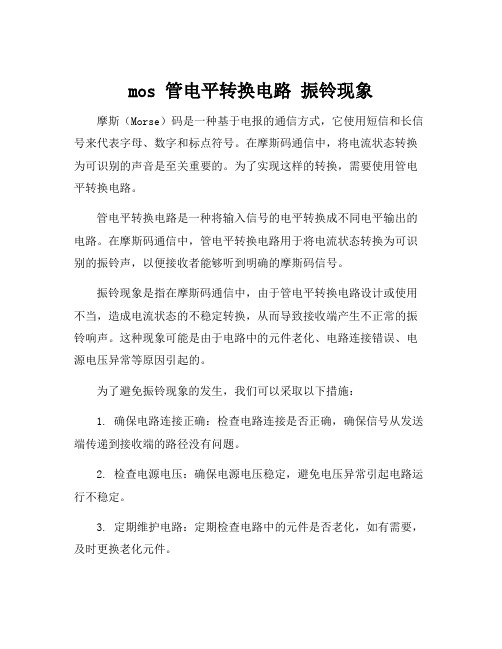 mos 管电平转换电路 振铃现象

摩斯（Morse）码是一种基于电报的通信方式，它使用短信和长信号来代表字母、数字和标点符号。在摩斯码通信中，将电流状态转换为可识别的声音是至关重要的。为了实现这样的转换，需要使用管电平转换电路。

管电平转换电路是一种将输入信号的电平转换成不同电平输出的电路。在摩斯码通信中，管电平转换电路用于将电流状态转换为可识别的振铃声，以便接收者能够听到明确的摩斯码信号。

振铃现象是指在摩斯码通信中，由于管电平转换电路设计或使用不当，造成电流状态的不稳定转换，从而导致接收端产生不正常的振铃响声。这种现象可能是由于电路中的元件老化、电路连接错误、电源电压异常等原因引起的。

为了避免振铃现象的发生，我们可以采取以下措施：

1. 确保电路连接正确：检查电路连接是否正确，确保信号从发送端传递到接收端的路径没有问题。

2. 检查电源电压：确保电源电压稳定，避免电压异常引起电路运行不稳定。

3. 定期维护电路：定期检查电路中的元件是否老化，如有需要，及时更换老化元件。